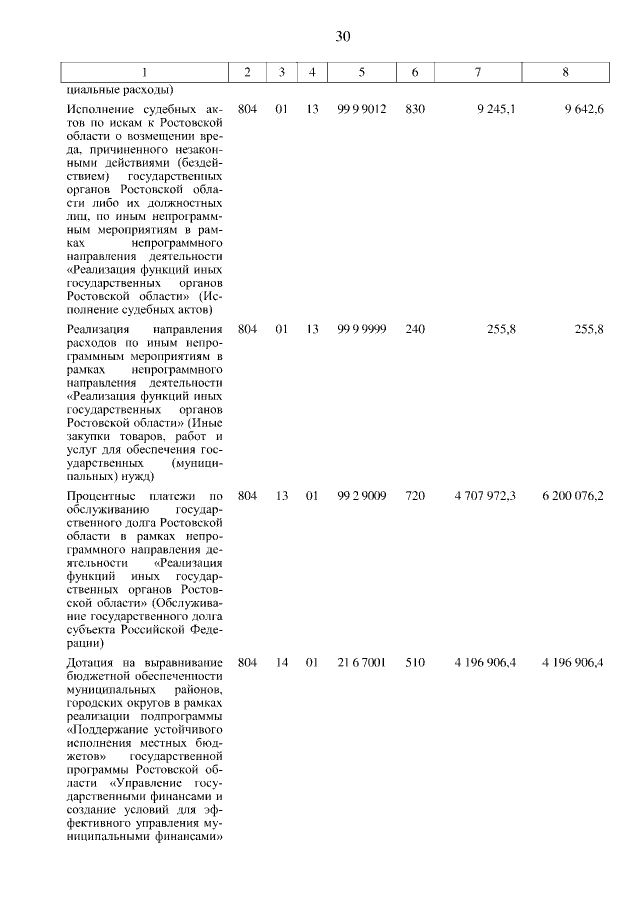 30

| 1 | 2 | 3 | 4 | 5 | 6 | 7 | 8 |
|---|---|---|---|---|---|---|---|
| циальные расходы) | | | | | | | |
| Исполнение судебных актов по искам к Ростовской области о возмещении вреда, причиненного незаконными действиями (бездействием) государственных органов Ростовской области либо их должностных лиц, по иным непрограммным мероприятиям в рамках непрограммного направления деятельности «Реализация функций иных государственных органов Ростовской области» (Исполнение судебных актов) | 804 | 01 | 13 | 99 9 9012 | 830 | 9 245,1 | 9 642,6 |
| Реализация направления расходов по иным непрограммным мероприятиям в рамках непрограммного направления деятельности «Реализация функций иных государственных органов Ростовской области» (Иные закупки товаров, работ и услуг для обеспечения государственных (муниципальных) нужд) | 804 | 01 | 13 | 99 9 9999 | 240 | 255,8 | 255,8 |
| Процентные платежи по обслуживанию государственного долга Ростовской области в рамках непрограммного направления деятельности «Реализация функций иных государственных органов Ростовской области» (Обслуживание государственного долга субъекта Российской Федерации) | 804 | 13 | 01 | 99 2 9009 | 720 | 4 707 972,3 | 6 200 076,2 |
| Дотация на выравнивание бюджетной обеспеченности муниципальных районов, городских округов в рамках реализации подпрограммы «Поддержание устойчивого исполнения местных бюджетов» государственной программы Ростовской области «Управление государственными финансами и создание условий для эффективного управления муниципальными финансами» | 804 | 14 | 01 | 21 6 7001 | 510 | 4 196 906,4 | 4 196 906,4 |